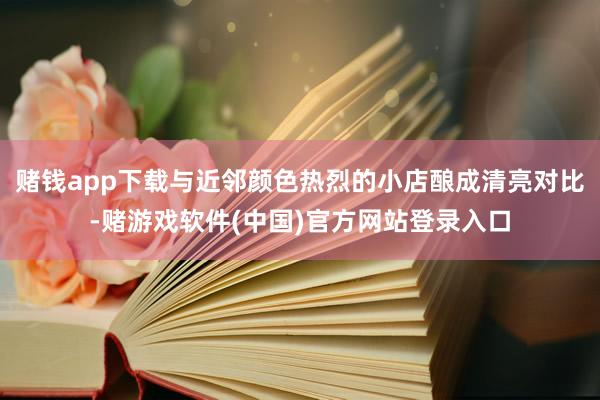 赌钱app下载与近邻颜色热烈的小店酿成清亮对比-赌游戏软件(中国)官方网站登录入口